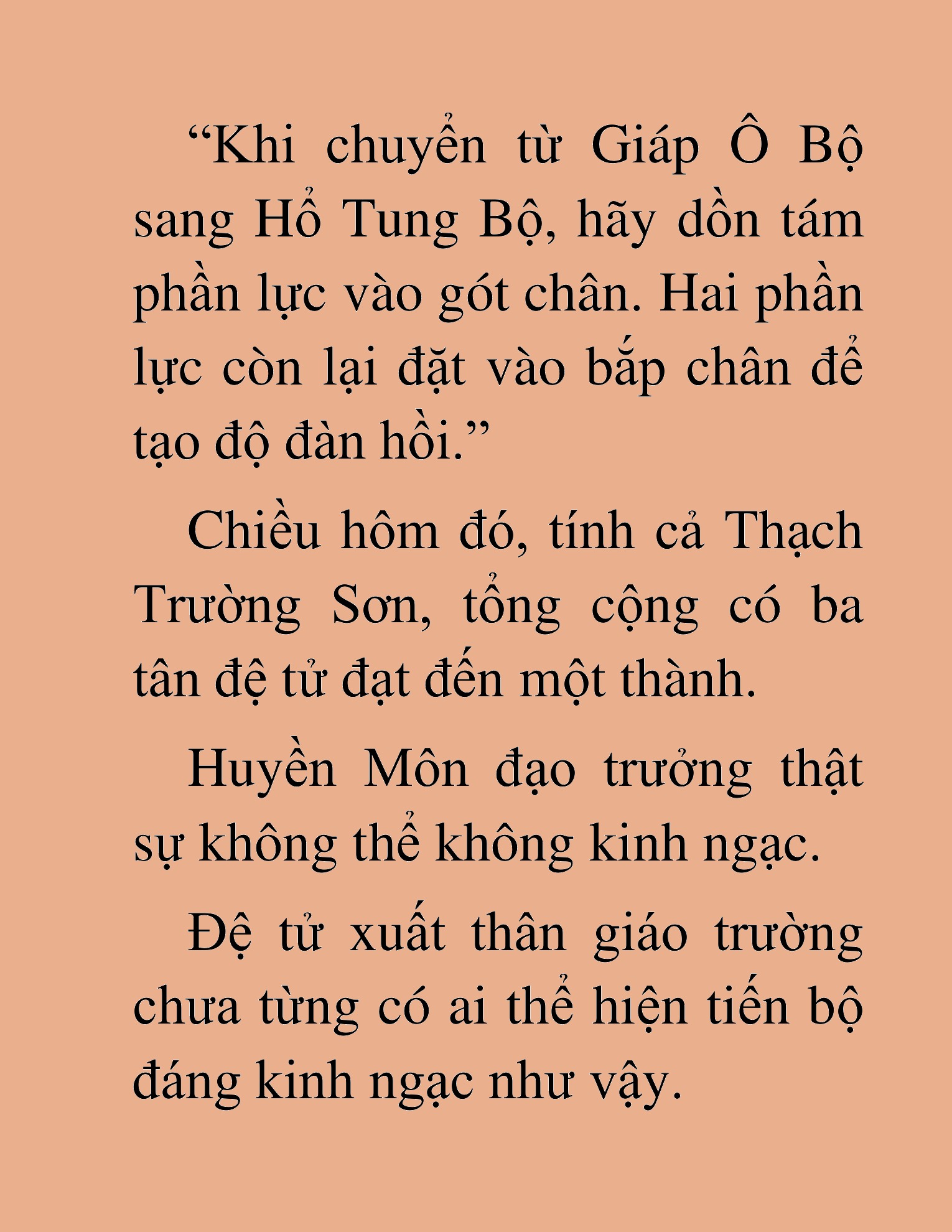 “Khi chuyển từ Giáp Ô Bộ sang Hổ Tung Bộ, hãy dồn tám phần lực vào gót chân. Hai phần lực còn lại đặt vào bắp chân để tạo độ đàn hồi.”

Chiều hôm đó, tính cả Thạch Trường Sơn, tổng cộng có ba tân đệ tử đạt đến một thành.

Huyền Môn đạo trưởng thật sự không thể không kinh ngạc.

Đệ tử xuất thân giáo trường chưa từng có ai thể hiện tiến bộ đáng kinh ngạc như vậy.